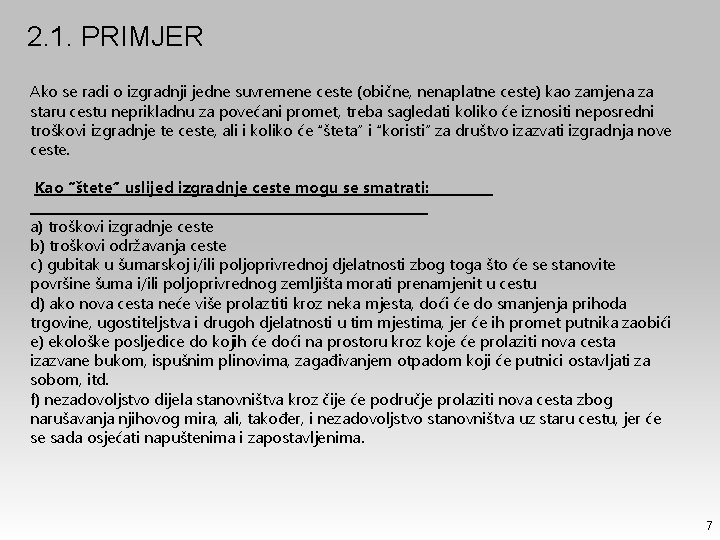 2.1. PRIMJER

Ako se radi o izgradnji jedne suvremene ceste (obične, nenaplatne ceste) kao zamjena za staru cestu neprikladnu za povećani promet, treba sagledati koliko će iznositi neposredni troškovi izgradnje te ceste, ali i koliko će "šteta" i "koristi" za društvo izazvati izgradnja nove ceste.

Kao "štete" uslijed izgradnje ceste mogu se smatrati:

a) troškovi izgradnje ceste
b) troškovi održavanja ceste
c) gubitak u šumarskoj i/ili poljoprivrednoj djelatnosti zbog toga što će se stanovite površine šuma i/ili poljoprivrednog zemljišta morati prenamjenit u cestu
d) ako nova cesta neće više prolaztiti kroz neka mjesta, doći će do smanjenja prihoda trgovine, ugostiteljstva i drugoh djelatnosti u tim mjestima, jer će ih promet putnika zaobići
e) ekološke posljedice do kojih će doći na prostoru kroz koje će prolaziti nova cesta izazvane bukom, ispušnim plinovima, zagađivanjem otpadom koji će putnici ostavljati za sobom, itd.
f) nezadovoljstvo dijela stanovništva kroz čije će područje prolaziti nova cesta zbog narušavanja njihovog mira, ali, također, i nezadovoljstvo stanovništva uz staru cestu, jer će se sada osjećati napuštenima i zapostavljenima.

7